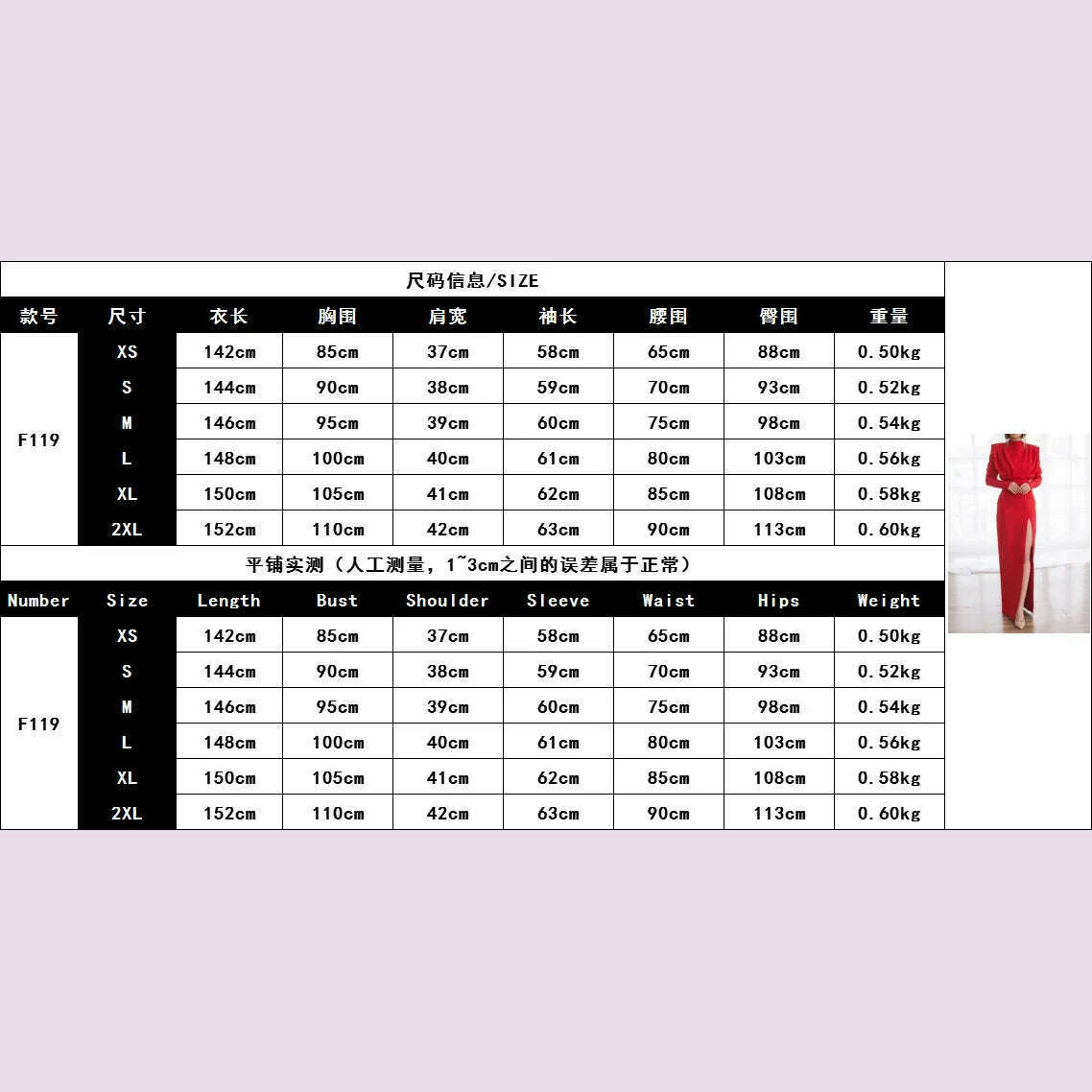 尺码信息/SIZE

| 款号 | 尺寸 | 衣长 | 胸围 | 肩宽 | 袖长 | 腰围 | 臀围 | 重量 |
|---|---|---|---|---|---|---|---|---|
| F119 | XS | 142cm | 85cm | 37cm | 58cm | 65cm | 88cm | 0.50kg |
| | S | 144cm | 90cm | 38cm | 59cm | 70cm | 93cm | 0.52kg |
| | M | 146cm | 95cm | 39cm | 60cm | 75cm | 98cm | 0.54kg |
| | L | 148cm | 100cm | 40cm | 61cm | 80cm | 103cm | 0.56kg |
| | XL | 150cm | 105cm | 41cm | 62cm | 85cm | 108cm | 0.58kg |
| | 2XL | 152cm | 110cm | 42cm | 63cm | 90cm | 113cm | 0.60kg |

平铺实测（人工测量，1~3cm之间的误差属于正常）

| Number | Size | Length | Bust | Shoulder | Sleeve | Waist | Hips | Weight |
|---|---|---|---|---|---|---|---|---|
| F119 | XS | 142cm | 85cm | 37cm | 58cm | 65cm | 88cm | 0.50kg |
| | S | 144cm | 90cm | 38cm | 59cm | 70cm | 93cm | 0.52kg |
| | M | 146cm | 95cm | 39cm | 60cm | 75cm | 98cm | 0.54kg |
| | L | 148cm | 100cm | 40cm | 61cm | 80cm | 103cm | 0.56kg |
| | XL | 150cm | 105cm | 41cm | 62cm | 85cm | 108cm | 0.58kg |
| | 2XL | 152cm | 110cm | 42cm | 63cm | 90cm | 113cm | 0.60kg |